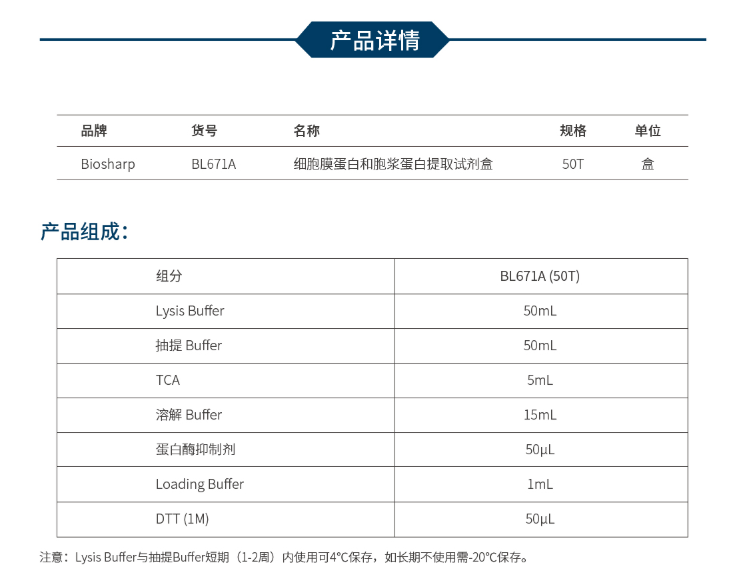 产品详情

| 品牌 | 货号 | 名称 | 规格 | 单位 |
|---|---|---|---|---|
| Biosharp | BL671A | 细胞膜蛋白和胞浆蛋白提取试剂盒 | 50T | 盒 |

产品组成：

| 组分 | BL671A (50T) |
|---|---|
| Lysis Buffer | 50mL |
| 抽提 Buffer | 50mL |
| TCA | 5mL |
| 溶解 Buffer | 15mL |
| 蛋白酶抑制剂 | 50μL |
| Loading Buffer | 1mL |
| DTT (1M) | 50μL |

注意：Lysis Buffer与抽提Buffer短期（1-2周）内使用可4°C保存，如长期不使用需-20°C保存。